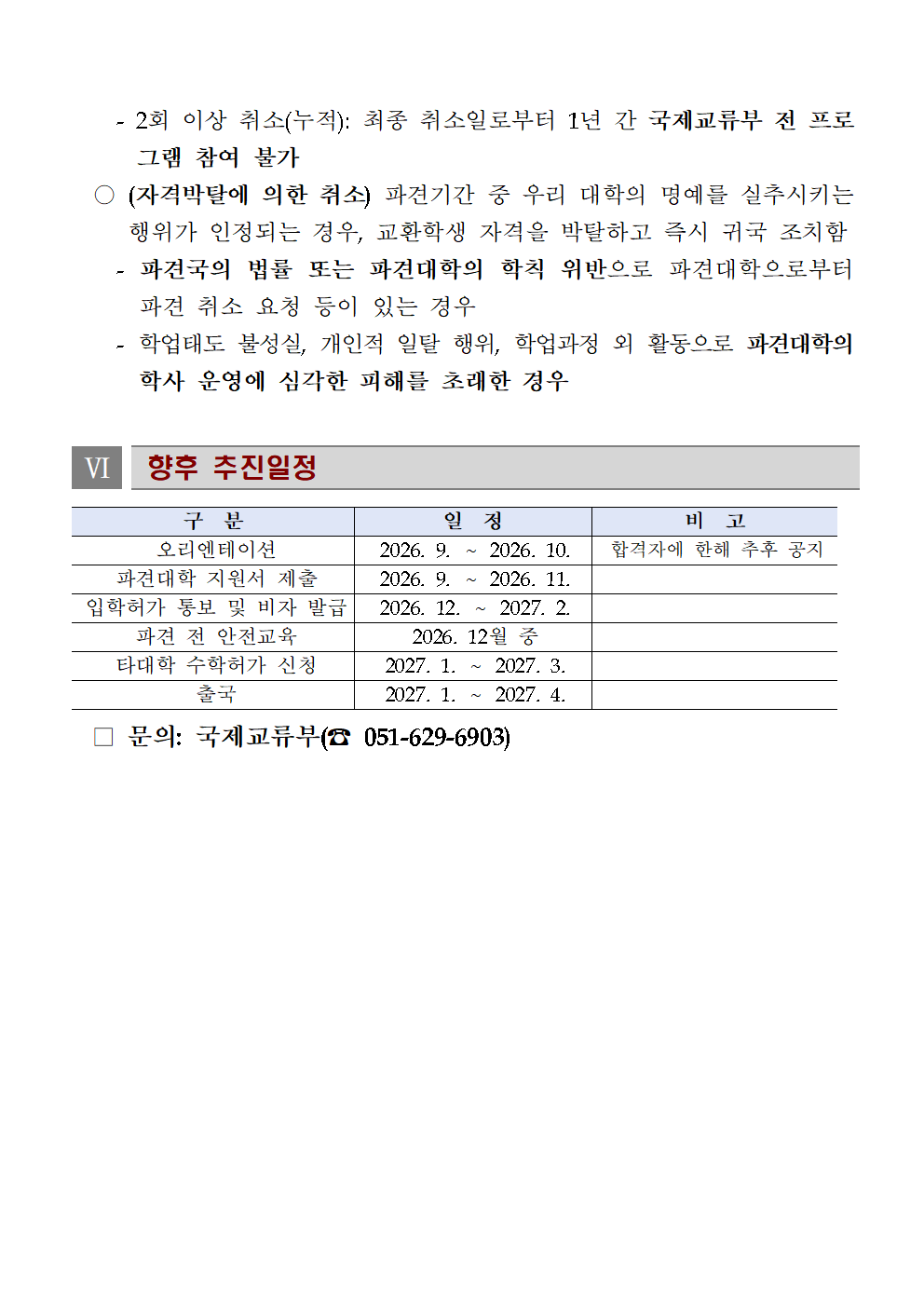 - 2회 이상 취소(누적): 최종 취소일로부터 1년 간 국제교류부 전 프로그램 참여 불가

○ (자격박탈에 의한 취소) 파견기간 중 우리 대학의 명예를 실추시키는 행위가 인정되는 경우, 교환학생 자격을 박탈하고 즉시 귀국 조치함

- 파견국의 법률 또는 파견대학의 학칙 위반으로 파견대학으로부터 파견 취소 요청 등이 있는 경우

- 학업태도 불성실, 개인적 일탈 행위, 학업과정 외 활동으로 파견대학의 학사 운영에 심각한 피해를 초래한 경우

VI 향후 추진일정

| 구 분 | 일 정 | 비 고 |
|---|---|---|
| 오리엔테이션 | 2026. 9. ~ 2026. 10. | 합격자에 한해 추후 공지 |
| 파견대학 지원서 제출 | 2026. 9. ~ 2026. 11. | |
| 입학허가 통보 및 비자 발급 | 2026. 12. ~ 2027. 2. | |
| 파견 전 안전교육 | 2026. 12월 중 | |
| 타대학 수학허가 신청 | 2027. 1. ~ 2027. 3. | |
| 출국 | 2027. 1. ~ 2027. 4. | |

□ 문의: 국제교류부(☎ 051-629-6903)